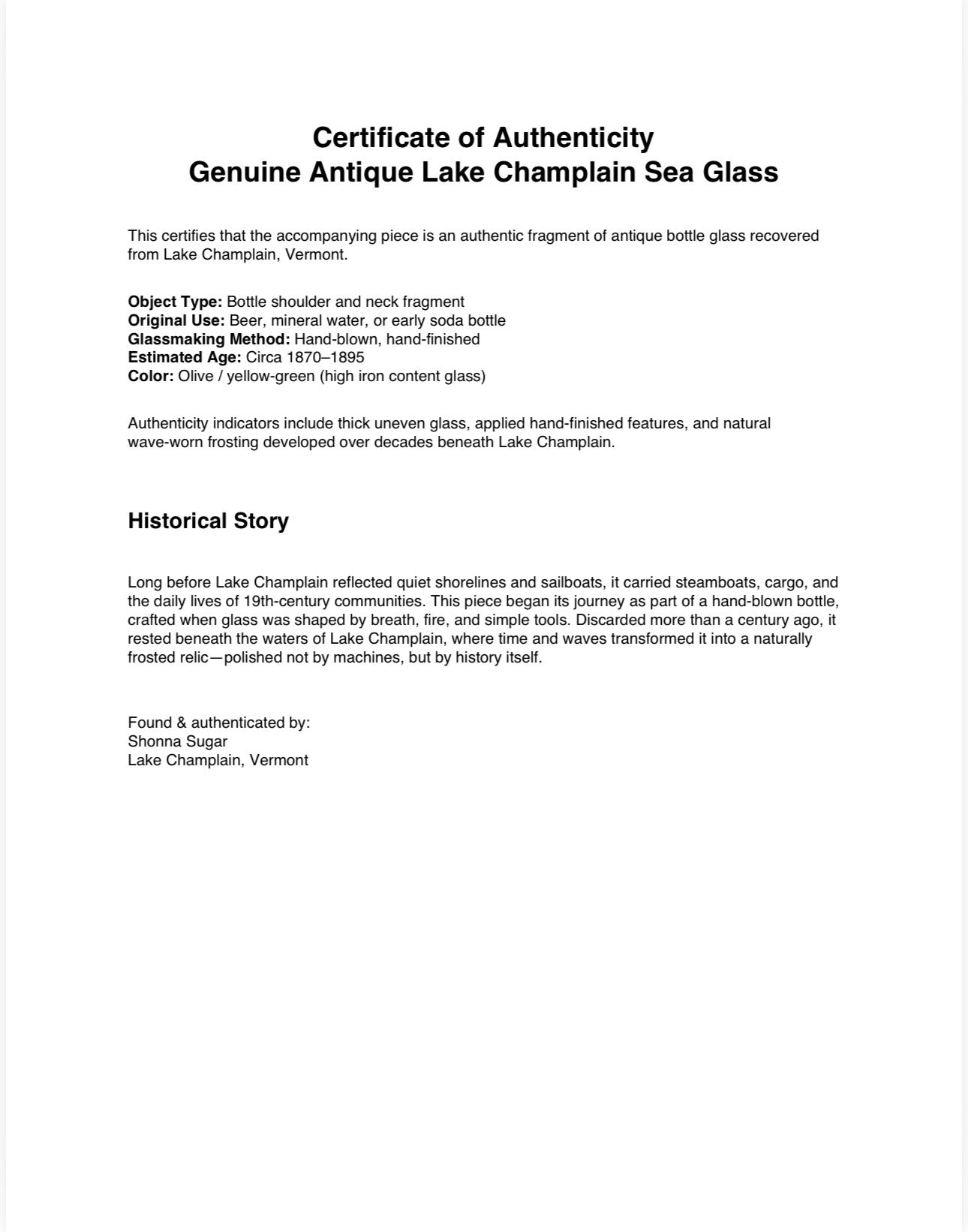 Certificate of Authenticity
Genuine Antique Lake Champlain Sea Glass

This certifies that the accompanying piece is an authentic fragment of antique bottle glass recovered from Lake Champlain, Vermont.

Object Type: Bottle shoulder and neck fragment
Original Use: Beer, mineral water, or early soda bottle
Glassmaking Method: Hand-blown, hand-finished
Estimated Age: Circa 1870–1895
Color: Olive / yellow-green (high iron content glass)

Authenticity indicators include thick uneven glass, applied hand-finished features, and natural wave-worn frosting developed over decades beneath Lake Champlain.

Historical Story

Long before Lake Champlain reflected quiet shorelines and sailboats, it carried steamboats, cargo, and the daily lives of 19th-century communities. This piece began its journey as part of a hand-blown bottle, crafted when glass was shaped by breath, fire, and simple tools. Discarded more than a century ago, it rested beneath the waters of Lake Champlain, where time and waves transformed it into a naturally frosted relic—polished not by machines, but by history itself.

Found & authenticated by:
Shonna Sugar
Lake Champlain, Vermont